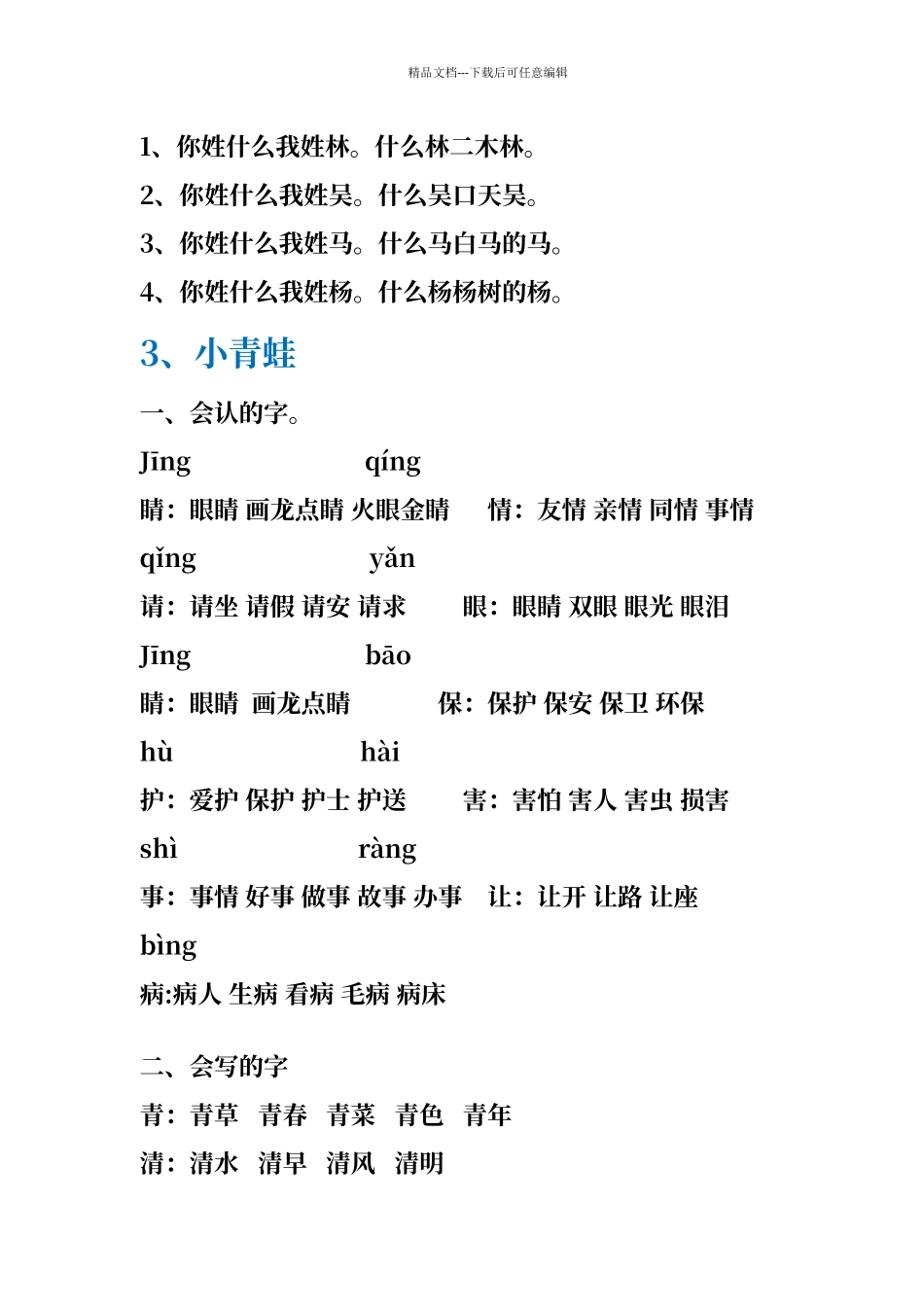 精品文档---下载后可任意编辑

1、你姓什么我姓林。什么林二木林。

2、你姓什么我姓吴。什么吴口天吴。

3、你姓什么我姓马。什么马白马的马。

4、你姓什么我姓杨。什么杨杨树的杨。

3、小青蛙

一、会认的字。

Jīng qíng

睛：眼睛 画龙点睛 火眼金睛 情：友情 亲情 同情 事情

qǐng yǎn

请：请坐 请假 请安 请求 眼：眼睛 双眼 眼光 眼泪

Jīng bāo

睛：眼睛 画龙点睛 保：保护 保安 保卫 环保

hù hài

护：爱护 保护 护士 护送 害：害怕 害人 害虫 损害

shì ràng

事：事情 好事 做事 故事 办事 让：让开 让路 让座

bìng

病:病人 生病 看病 毛病 病床

二、会写的字

青：青草 青春 青菜 青色 青年

清：清水 清早 清风 清明